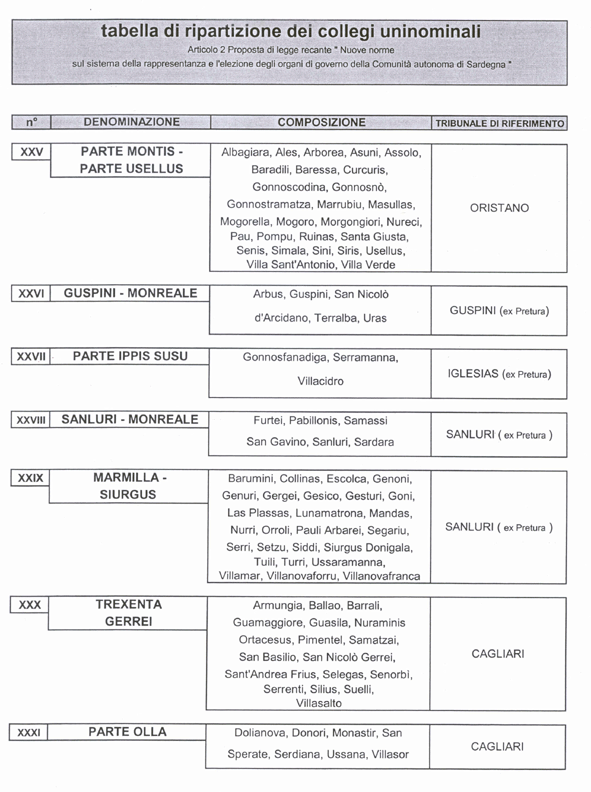 tabella di ripartizione dei collegi uninominali

Articolo 2 Proposta di legge recante " Nuove norme sul sistema della rappresentanza e l'elezione degli organi di governo della Comunità autonoma di Sardegna "

| n° | DENOMINAZIONE | COMPOSIZIONE | TRIBUNALE DI RIFERIMENTO |
|---|---|---|---|
| XXV | PARTE MONTIS - PARTE USELLUS | Albagiara, Ales, Arborea, Asuni, Assolo, Baradili, Baressa, Curcuris, Gonnoscodina, Gonnosnò, Gonnostramatza, Marrubiu, Masullas, Mogorella, Mogoro, Morgongiori, Nureci, Pau, Pompu, Ruinas, Santa Giusta, Senis, Simala, Sini, Siris, Usellus, Villa Sant'Antonio, Villa Verde | ORISTANO |
| XXVI | GUSPINI - MONREALE | Arbus, Guspini, San Nicolò d'Arcidano, Terralba, Uras | GUSPINI (ex Pretura) |
| XXVII | PARTE IPPIS SUSU | Gonnosfanadiga, Serramanna, Villacidro | IGLESIAS (ex Pretura) |
| XXVIII | SANLURI - MONREALE | Furtei, Pabillonis, Samassi San Gavino, Sanluri, Sardara | SANLURI ( ex Pretura ) |
| XXIX | MARMILLA - SIURGUS | Barumini, Collinas, Escolca, Genoni, Genuri, Gergei, Gesico, Gesturi, Goni, Las Plassas, Lunamatrona, Mandas, Nurri, Orroli, Pauli Arbarei, Segariu, Serri, Setzu, Siddi, Siurgus Donigala, Tuili, Turri, Ussaramanna, Villamar, Villanovaforru, Villanovafranca | SANLURI ( ex Pretura ) |
| XXX | TREXENTA GERREI | Armungia, Ballao, Barrali, Guamaggiore, Guasila, Nuraminis Ortacesus, Pimentel, Samatzai, San Basilio, San Nicolò Gerrei, Sant'Andrea Frius, Selegas, Senorbì, Serrenti, Silius, Suelli, Villasalto | CAGLIARI |
| XXXI | PARTE OLLA | Dolianova, Donori, Monastir, San Sperate, Serdiana, Ussana, Villasor | CAGLIARI |